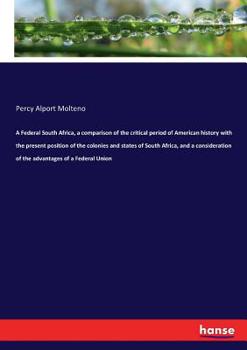 Percy Alport Molteno

A Federal South Africa, a comparison of the critical period of American history with the present position of the colonies and states of South Africa, and a consideration of the advantages of a Federal Union

hanse